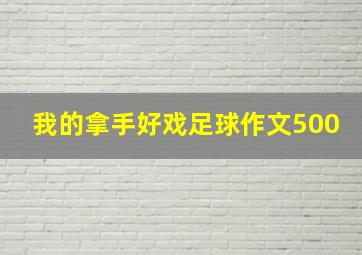 我的拿手好戏足球作文500